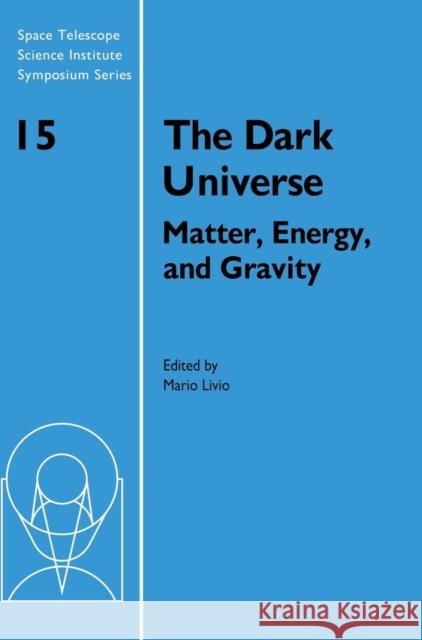 Space Telescope
Science Institute
Symposium Series

15

The Dark Universe

Matter, Energy, and Gravity

Edited by
Mario Livio